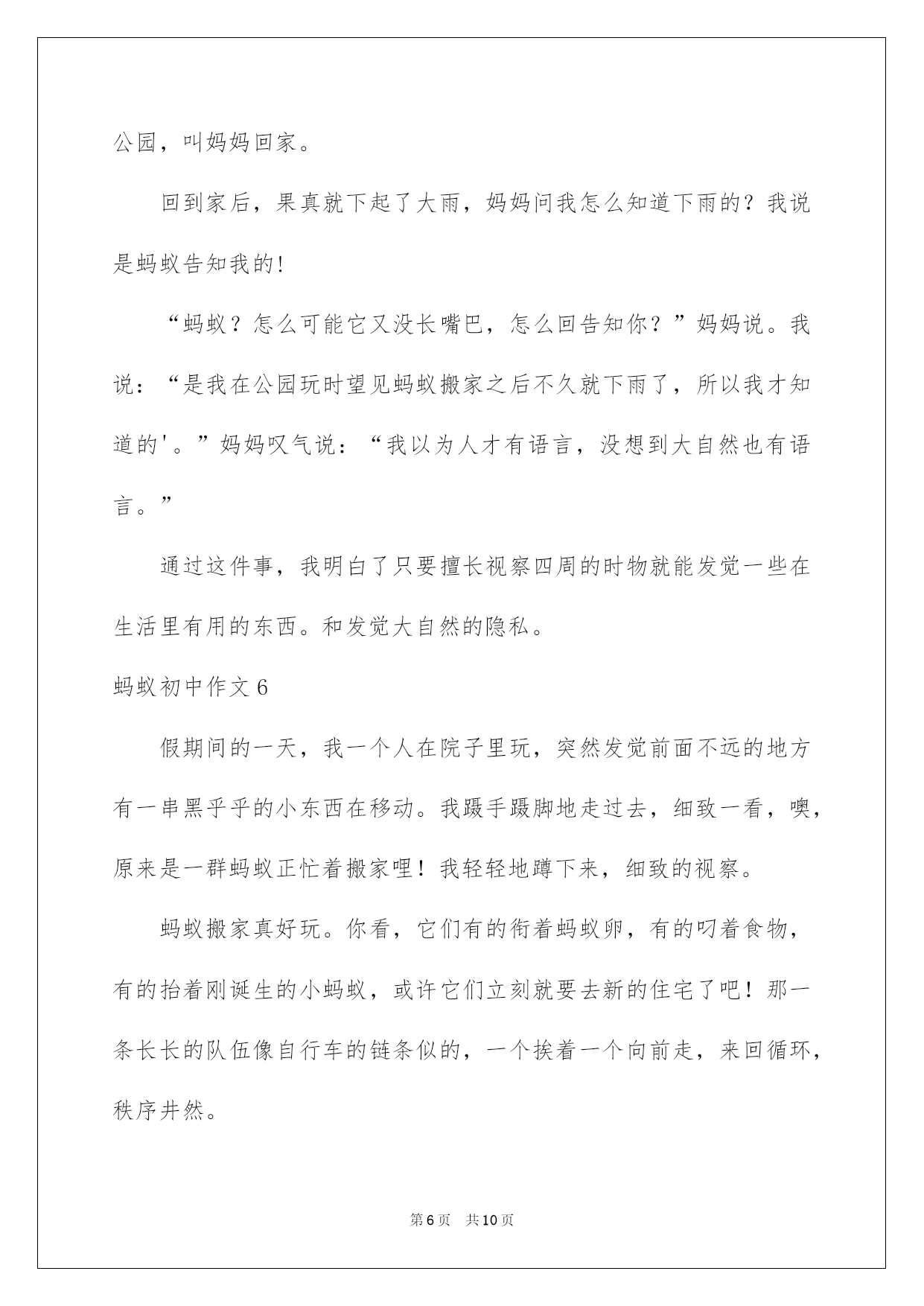 公园，叫妈妈回家。

回到家后，果真就下起了大雨，妈妈问我怎么知道下雨的？我说是蚂蚁告知我的!

“蚂蚁？怎么可能它又没长嘴巴，怎么回告知你？”妈妈说。我说：“是我在公园玩时望见蚂蚁搬家之后不久就下雨了，所以我才知道的'。”妈妈叹气说：“我以为人才有语言，没想到大自然也有语言。”

通过这件事，我明白了只要擅长视察四周的时物就能发觉一些在生活里有用的东西。和发觉大自然的隐私。

蚂蚁初中作文6

假期间的一天，我一个人在院子里玩，突然发觉前面不远的地方有一串黑乎乎的小东西在移动。我蹑手蹑脚地走过去，细致一看，噢，原来是一群蚂蚁正忙着搬家哩！我轻轻地蹲下来，细致的视察。

蚂蚁搬家真好玩。你看，它们有的衔着蚂蚁卵，有的叼着食物，有的抬着刚诞生的小蚂蚁，或许它们立刻就要去新的住宅了吧！那一条长长的队伍像自行车的链条似的，一个挨着一个向前走，来回循环，秩序井然。

第6页　共10页